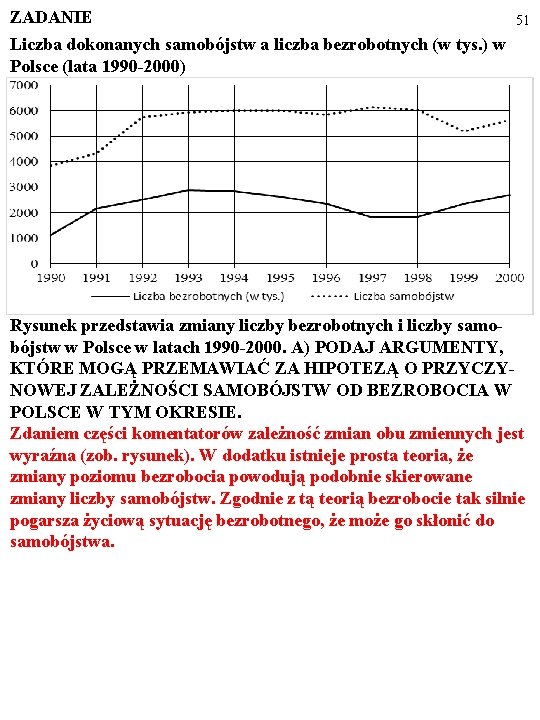 ZADANIE

51

Liczba dokonanych samobójstw a liczba bezrobotnych (w tys.) w Polsce (lata 1990-2000)

7000
6000
5000
4000
3000
2000
1000
0
1990 1991 1992 1993 1994 1995 1996 1997 1998 1999 2000

Liczba bezrobotnych (w tys.) Liczba samobójstw

Rysunek przedstawia zmiany liczby bezrobotnych i liczby samobójstw w Polsce w latach 1990-2000. A) PODAJ ARGUMENTY, KTÓRE MOGĄ PRZEMAWIAĆ ZA HIPOTEZĄ O PRZYCZYNOWEJ ZALEŻNOŚCI SAMOBÓJSTW OD BEZROBOCIA W POLSCE W TYM OKRESIE.
Zdaniem części komentatorów zależność zmian obu zmiennych jest wyraźna (zob. rysunek). W dodatku istnieje prosta teoria, że zmiany poziomu bezrobocia powodują podobnie skierowane zmiany liczby samobójstw. Zgodnie z tą teorią bezrobocie tak silnie pogarsza życiową sytuację bezrobotnego, że może go skłonić do samobójstwa.